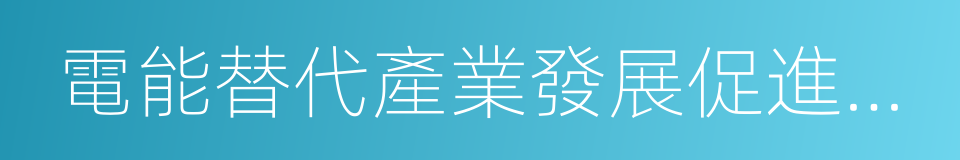 電能替代產業發展促進...